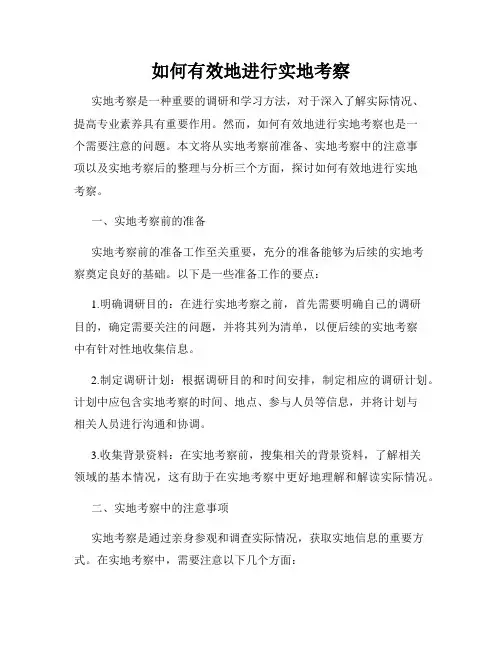 如何有效地进行实地考察

实地考察是一种重要的调研和学习方法，对于深入了解实际情况、提高专业素养具有重要作用。然而，如何有效地进行实地考察也是一个需要注意的问题。本文将从实地考察前准备、实地考察中的注意事项以及实地考察后的整理与分析三个方面，探讨如何有效地进行实地考察。

一、实地考察前的准备

实地考察前的准备工作至关重要，充分的准备能够为后续的实地考察奠定良好的基础。以下是一些准备工作的要点：

1.明确调研目的：在进行实地考察之前，首先需要明确自己的调研目的，确定需要关注的问题，并将其列为清单，以便后续的实地考察中有针对性地收集信息。

2.制定调研计划：根据调研目的和时间安排，制定相应的调研计划。计划中应包含实地考察的时间、地点、参与人员等信息，并将计划与相关人员进行沟通和协调。

3.收集背景资料：在实地考察前，搜集相关的背景资料，了解相关领域的基本情况，这有助于在实地考察中更好地理解和解读实际情况。

二、实地考察中的注意事项

实地考察是通过亲身参观和调查实际情况，获取实地信息的重要方式。在实地考察中，需要注意以下几个方面：